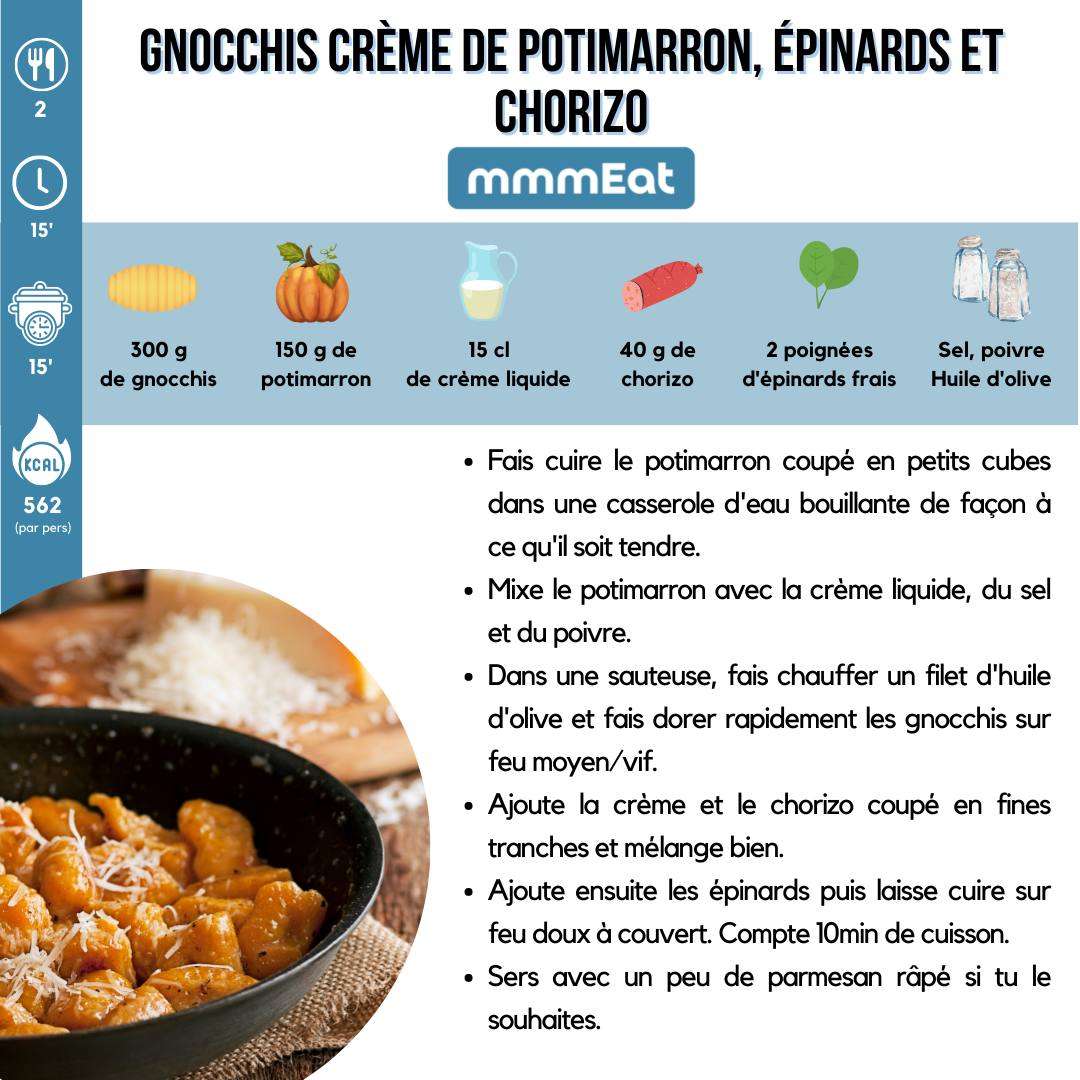 2

15'

15'

KCAL

562
(par pers)

GNOCCHIS CRÈME DE POTIMARRON, ÉPINARDS ET CHORIZO

mmmEat

300 g
de gnocchis

150 g de
potimarron

15 cl
de crème liquide

40 g de
chorizo

2 poignées
d'épinards frais

Sel, poivre
Huile d'olive

• Fais cuire le potimarron coupé en petits cubes dans une casserole d'eau bouillante de façon à ce qu'il soit tendre.
• Mixe le potimarron avec la crème liquide, du sel et du poivre.
• Dans une sauteuse, fais chauffer un filet d'huile d'olive et fais dorer rapidement les gnocchis sur feu moyen/vif.
• Ajoute la crème et le chorizo coupé en fines tranches et mélange bien.
• Ajoute ensuite les épinards puis laisse cuire sur feu doux à couvert. Compte 10min de cuisson.
• Sers avec un peu de parmesan râpé si tu le souhaites.